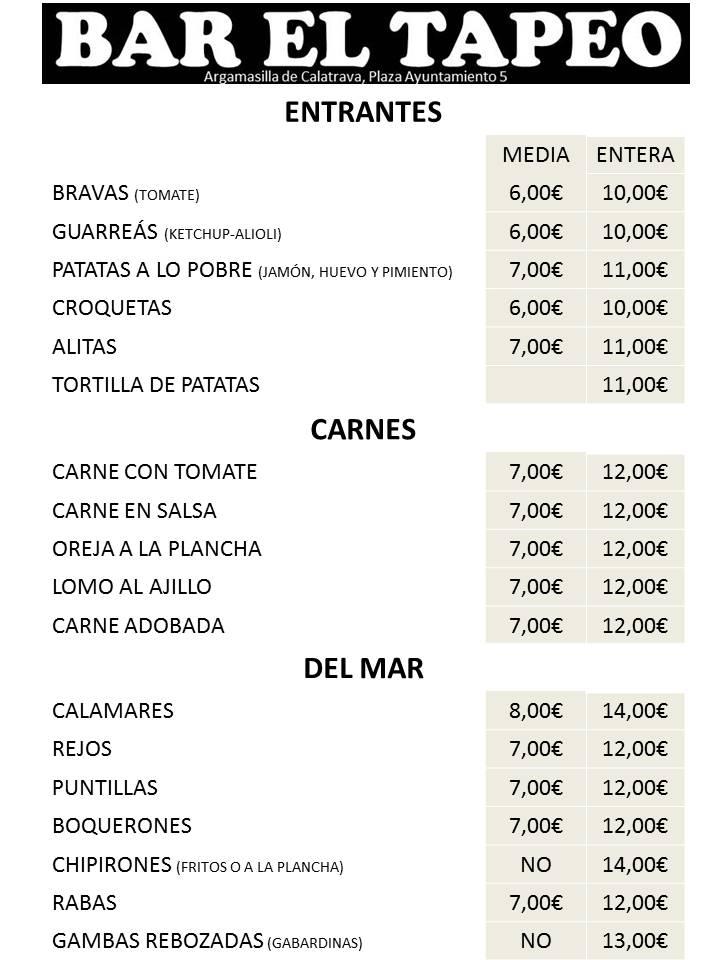 BAR EL TAPEO
Argamasilla de Calatrava, Plaza Ayuntamiento 5

ENTRANTES

| | MEDIA | ENTERA |
|---|---|---|
| BRAVAS (TOMATE) | 6,00€ | 10,00€ |
| GUARREÁS (KETCHUP-ALIOLI) | 6,00€ | 10,00€ |
| PATATAS A LO POBRE (JAMÓN, HUEVO Y PIMIENTO) | 7,00€ | 11,00€ |
| CROQUETAS | 6,00€ | 10,00€ |
| ALITAS | 7,00€ | 11,00€ |
| TORTILLA DE PATATAS | | 11,00€ |

CARNES

| | | |
|---|---|---|
| CARNE CON TOMATE | 7,00€ | 12,00€ |
| CARNE EN SALSA | 7,00€ | 12,00€ |
| OREJA A LA PLANCHA | 7,00€ | 12,00€ |
| LOMO AL AJILLO | 7,00€ | 12,00€ |
| CARNE ADOBADA | 7,00€ | 12,00€ |

DEL MAR

| | | |
|---|---|---|
| CALAMARES | 8,00€ | 14,00€ |
| REJOS | 7,00€ | 12,00€ |
| PUNTILLAS | 7,00€ | 12,00€ |
| BOQUERONES | 7,00€ | 12,00€ |
| CHIPIRONES (FRITOS O A LA PLANCHA) | NO | 14,00€ |
| RABAS | 7,00€ | 12,00€ |
| GAMBAS REBOZADAS (GABARDINAS) | NO | 13,00€ |